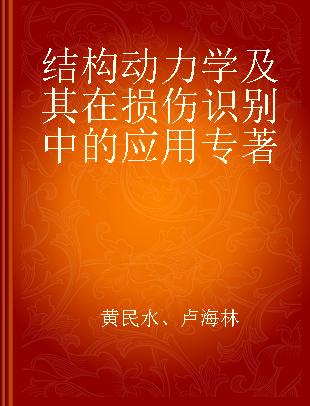 结构动力学及其在损伤识别中的应用专著

黄民水、卢海林